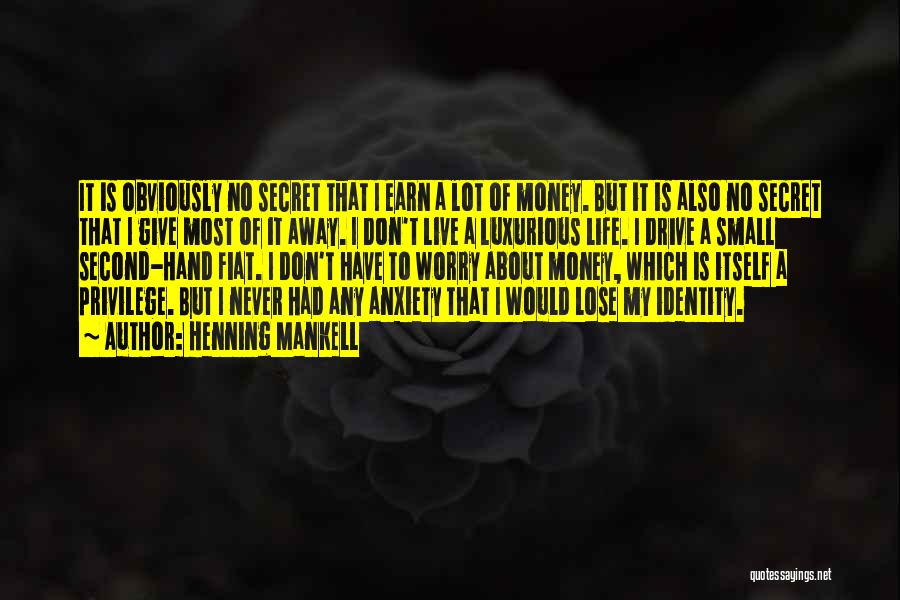 IT IS OBVIOUSLY NO SECRET THAT I EARN A LOT OF MONEY. BUT IT IS ALSO NO SECRET THAT I GIVE MOST OF IT AWAY. I DON'T LIVE A LUXURIOUS LIFE. I DRIVE A SMALL SECOND-HAND FIAT. I DON'T HAVE TO WORRY ABOUT MONEY, WHICH IS ITSELF A PRIVILEGE. BUT I NEVER HAD ANY ANXIETY THAT I WOULD LOSE MY IDENTITY.
~ AUTHOR: HENNING MANKELL

quotessayings.net